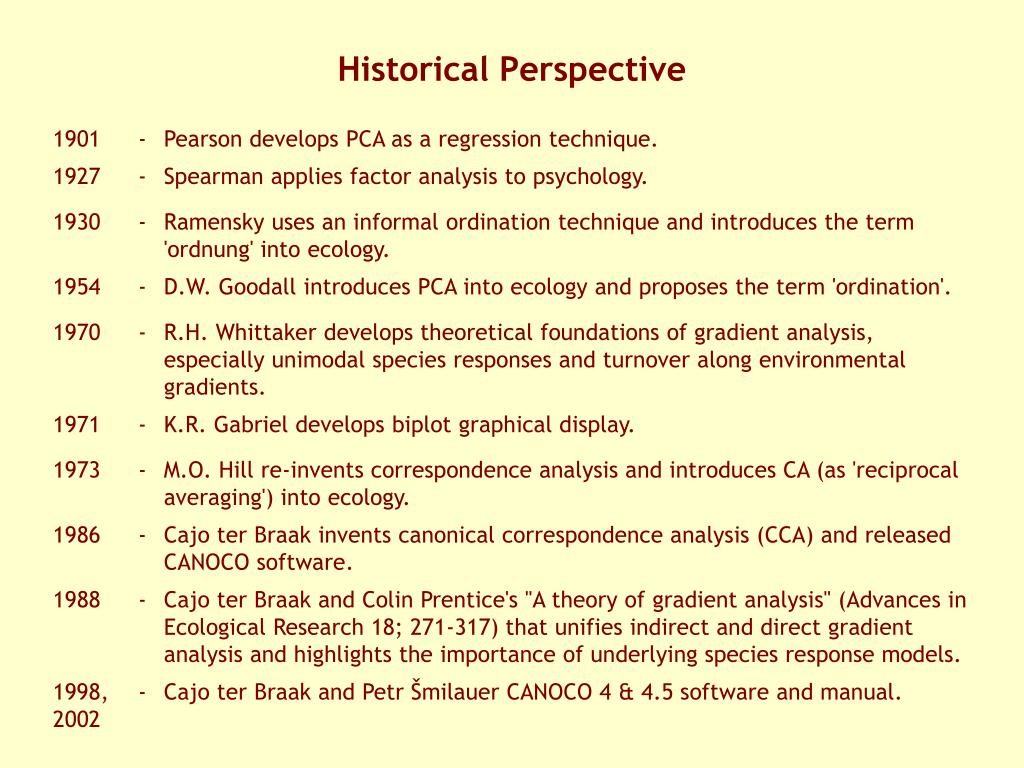 Historical Perspective

1901 - Pearson develops PCA as a regression technique.

1927 - Spearman applies factor analysis to psychology.

1930 - Ramensky uses an informal ordination technique and introduces the term 'ordnung' into ecology.

1954 - D.W. Goodall introduces PCA into ecology and proposes the term 'ordination'.

1970 - R.H. Whittaker develops theoretical foundations of gradient analysis, especially unimodal species responses and turnover along environmental gradients.

1971 - K.R. Gabriel develops biplot graphical display.

1973 - M.O. Hill re-invents correspondence analysis and introduces CA (as 'reciprocal averaging') into ecology.

1986 - Cajo ter Braak invents canonical correspondence analysis (CCA) and released CANOCO software.

1988 - Cajo ter Braak and Colin Prentice's "A theory of gradient analysis" (Advances in Ecological Research 18; 271-317) that unifies indirect and direct gradient analysis and highlights the importance of underlying species response models.

1998, 2002 - Cajo ter Braak and Petr Šmilauer CANOCO 4 & 4.5 software and manual.